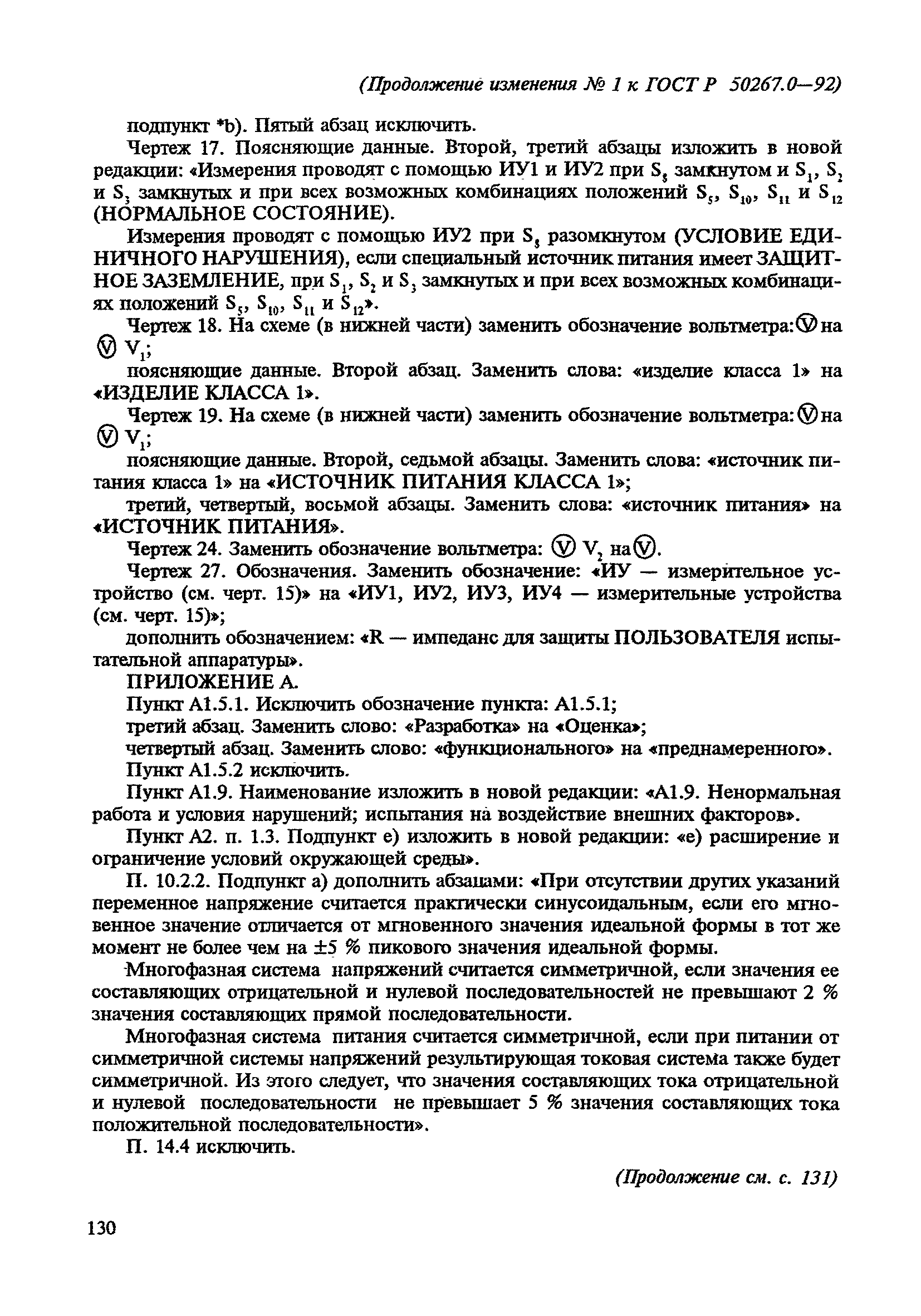 (Продолжение изменения № 1 к ГОСТ Р 50267.0—92)

подпункт *b). Пятый абзац исключить.

Чертеж 17. Поясняющие данные. Второй, третий абзацы изложить в новой редакции: «Измерения проводят с помощью ИУ1 и ИУ2 при $S_8$ замкнутом и $S_1$, $S_2$ и $S_3$ замкнутых и при всех возможных комбинациях положений $S_5$, $S_{10}$, $S_{11}$ и $S_{12}$ (НОРМАЛЬНОЕ СОСТОЯНИЕ).

Измерения проводят с помощью ИУ2 при $S_8$ разомкнутом (УСЛОВИЕ ЕДИНИЧНОГО НАРУШЕНИЯ), если специальный источник питания имеет ЗАЩИТНОЕ ЗАЗЕМЛЕНИЕ, при $S_1$, $S_2$ и $S_3$ замкнутых и при всех возможных комбинациях положений $S_5$, $S_{10}$, $S_{11}$ и $S_{12}$».

Чертеж 18. На схеме (в нижней части) заменить обозначение вольтметра: Ⓥ на Ⓥ $V_1$;

поясняющие данные. Второй абзац. Заменить слова: «изделие класса 1» на «ИЗДЕЛИЕ КЛАССА 1».

Чертеж 19. На схеме (в нижней части) заменить обозначение вольтметра: Ⓥ на Ⓥ $V_1$;

поясняющие данные. Второй, седьмой абзацы. Заменить слова: «источник питания класса 1» на «ИСТОЧНИК ПИТАНИЯ КЛАССА 1»;

третий, четвертый, восьмой абзацы. Заменить слова: «источник питания» на «ИСТОЧНИК ПИТАНИЯ».

Чертеж 24. Заменить обозначение вольтметра: Ⓥ $V_2$ на Ⓥ.

Чертеж 27. Обозначения. Заменить обозначение: «ИУ — измерительное устройство (см. черт. 15)» на «ИУ1, ИУ2, ИУ3, ИУ4 — измерительные устройства (см. черт. 15)»;

дополнить обозначением: «R — импеданс для защиты ПОЛЬЗОВАТЕЛЯ испытательной аппаратуры».

ПРИЛОЖЕНИЕ А.

Пункт А1.5.1. Исключить обозначение пункта: А1.5.1;

третий абзац. Заменить слово: «Разработка» на «Оценка»;

четвертый абзац. Заменить слово: «функционального» на «преднамеренного».

Пункт А1.5.2 исключить.

Пункт А1.9. Наименование изложить в новой редакции: «А1.9. Ненормальная работа и условия нарушений; испытания на воздействие внешних факторов».

Пункт А2. п. 1.3. Подпункт е) изложить в новой редакции: «е) расширение и ограничение условий окружающей среды».

П. 10.2.2. Подпункт а) дополнить абзацами: «При отсутствии других указаний переменное напряжение считается практически синусоидальным, если его мгновенное значение отличается от мгновенного значения идеальной формы в тот же момент не более чем на ±5 % пикового значения идеальной формы.

Многофазная система напряжений считается симметричной, если значения ее составляющих отрицательной и нулевой последовательностей не превышают 2 % значения составляющих прямой последовательности.

Многофазная система питания считается симметричной, если при питании от симметричной системы напряжений результирующая токовая система также будет симметричной. Из этого следует, что значения составляющих тока отрицательной и нулевой последовательности не превышает 5 % значения составляющих тока положительной последовательности».

П. 14.4 исключить.

(Продолжение см. с. 131)

130